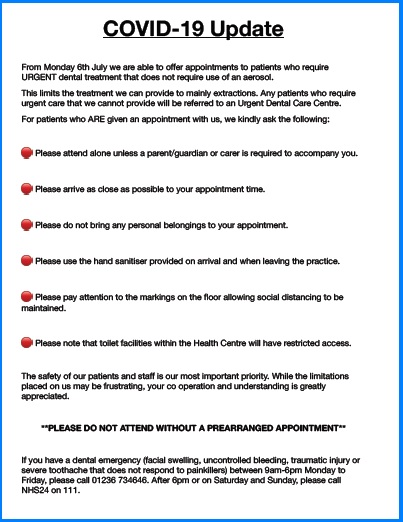 COVID-19 Update

From Monday 6th July we are able to offer appointments to patients who require URGENT dental treatment that does not require use of an aerosol.

This limits the treatment we can provide to mainly extractions. Any patients who require urgent care that we cannot provide will be referred to an Urgent Dental Care Centre.

For patients who ARE given an appointment with us, we kindly ask the following:

Please attend alone unless a parent/guardian or carer is required to accompany you.

Please arrive as close as possible to your appointment time.

Please do not bring any personal belongings to your appointment.

Please use the hand sanitiser provided on arrival and when leaving the practice.

Please pay attention to the markings on the floor allowing social distancing to be maintained.

Please note that toilet facilities within the Health Centre will have restricted access.

The safety of our patients and staff is our most important priority. While the limitations placed on us may be frustrating, your co operation and understanding is greatly appreciated.

**PLEASE DO NOT ATTEND WITHOUT A PREARRANGED APPOINTMENT**

If you have a dental emergency (facial swelling, uncontrolled bleeding, traumatic injury or severe toothache that does not respond to painkillers) between 9am-6pm Monday to Friday, please call 01236 734646. After 6pm or on Saturday and Sunday, please call NHS24 on 111.